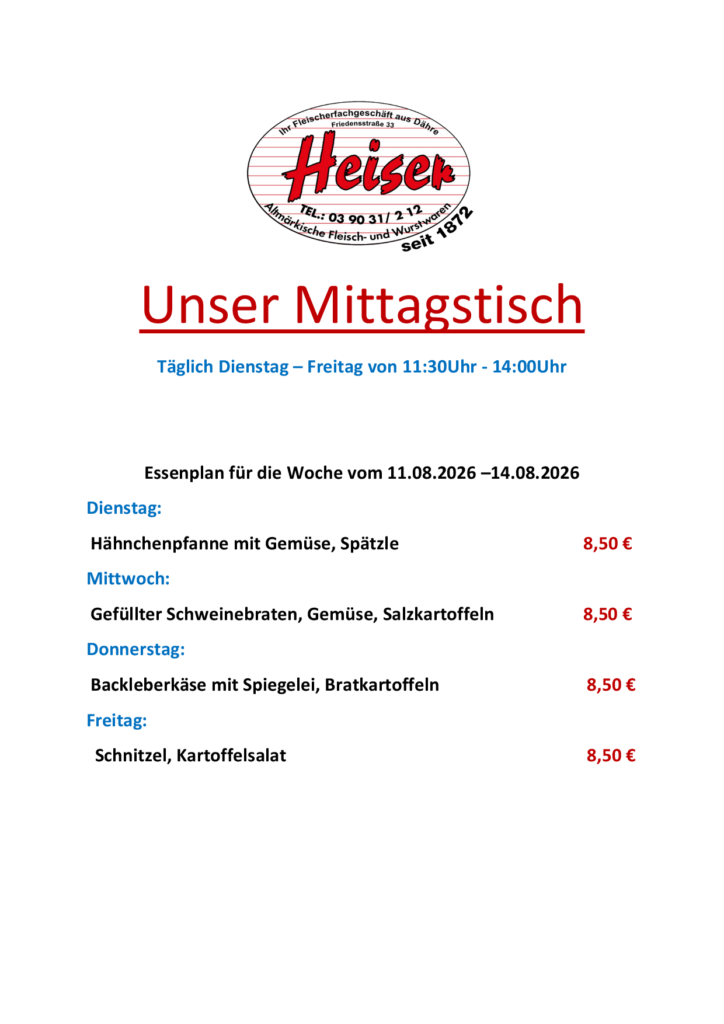 Ihr Fleischerfachgeschäft aus Dähre
Friedensstraße 33
Heiser
TEL.: 03 90 31/ 2 12
Altmärkische Fleisch- und Wurstwaren
seit 1872

Unser Mittagstisch

Täglich Dienstag – Freitag von 11:30Uhr - 14:00Uhr

Essenplan für die Woche vom 11.08.2026 –14.08.2026

Dienstag:

Hähnchenpfanne mit Gemüse, Spätzle 8,50 €

Mittwoch:

Gefüllter Schweinebraten, Gemüse, Salzkartoffeln 8,50 €

Donnerstag:

Backleberkäse mit Spiegelei, Bratkartoffeln 8,50 €

Freitag:

Schnitzel, Kartoffelsalat 8,50 €